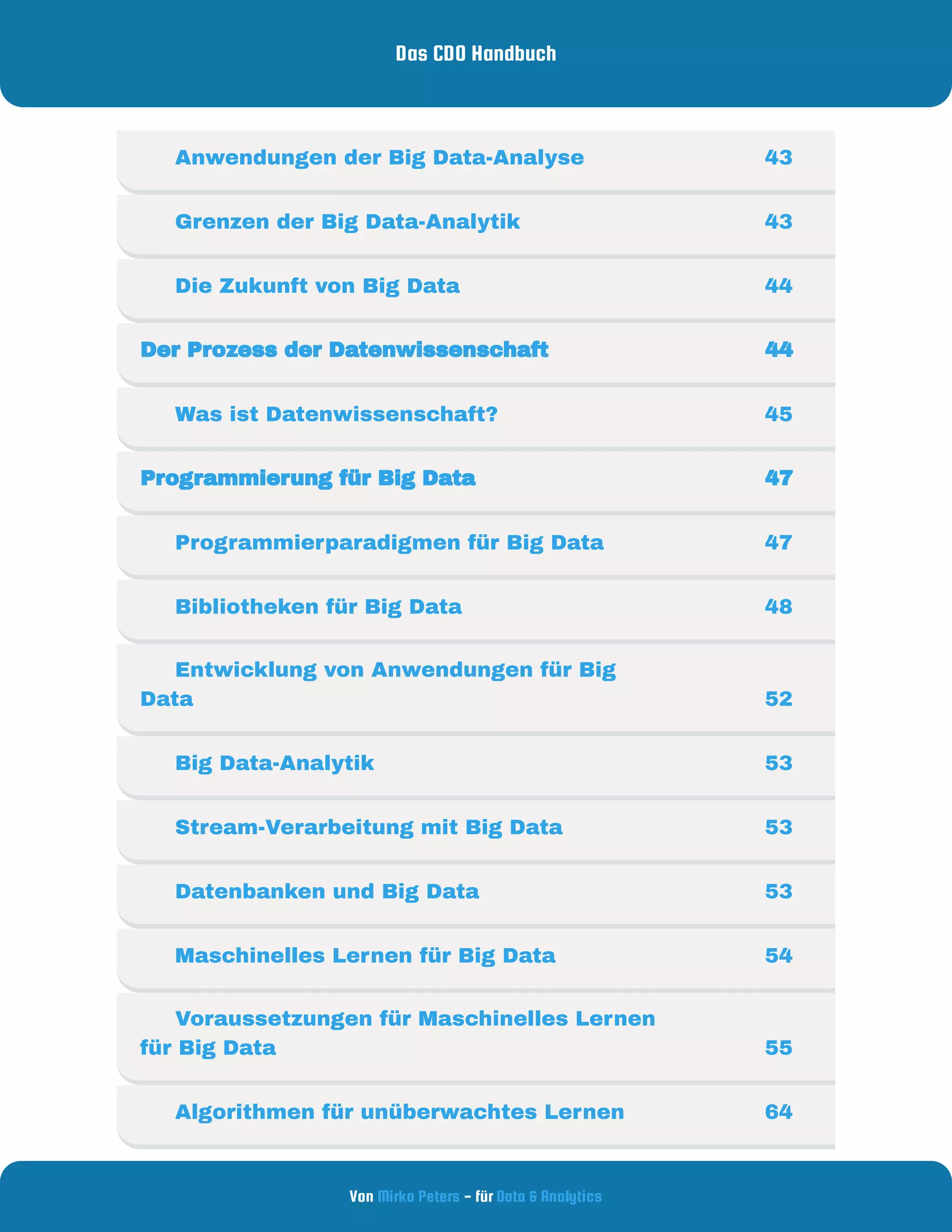 Das CDO Handbuch

| | |
|---|---|
| Anwendungen der Big Data-Analyse | 43 |
| Grenzen der Big Data-Analytik | 43 |
| Die Zukunft von Big Data | 44 |
| Der Prozess der Datenwissenschaft | 44 |
| Was ist Datenwissenschaft? | 45 |
| Programmierung für Big Data | 47 |
| Programmierparadigmen für Big Data | 47 |
| Bibliotheken für Big Data | 48 |
| Entwicklung von Anwendungen für Big Data | 52 |
| Big Data-Analytik | 53 |
| Stream-Verarbeitung mit Big Data | 53 |
| Datenbanken und Big Data | 53 |
| Maschinelles Lernen für Big Data | 54 |
| Voraussetzungen für Maschinelles Lernen für Big Data | 55 |
| Algorithmen für unüberwachtes Lernen | 64 |

Von Mirko Peters – für Data & Analytics